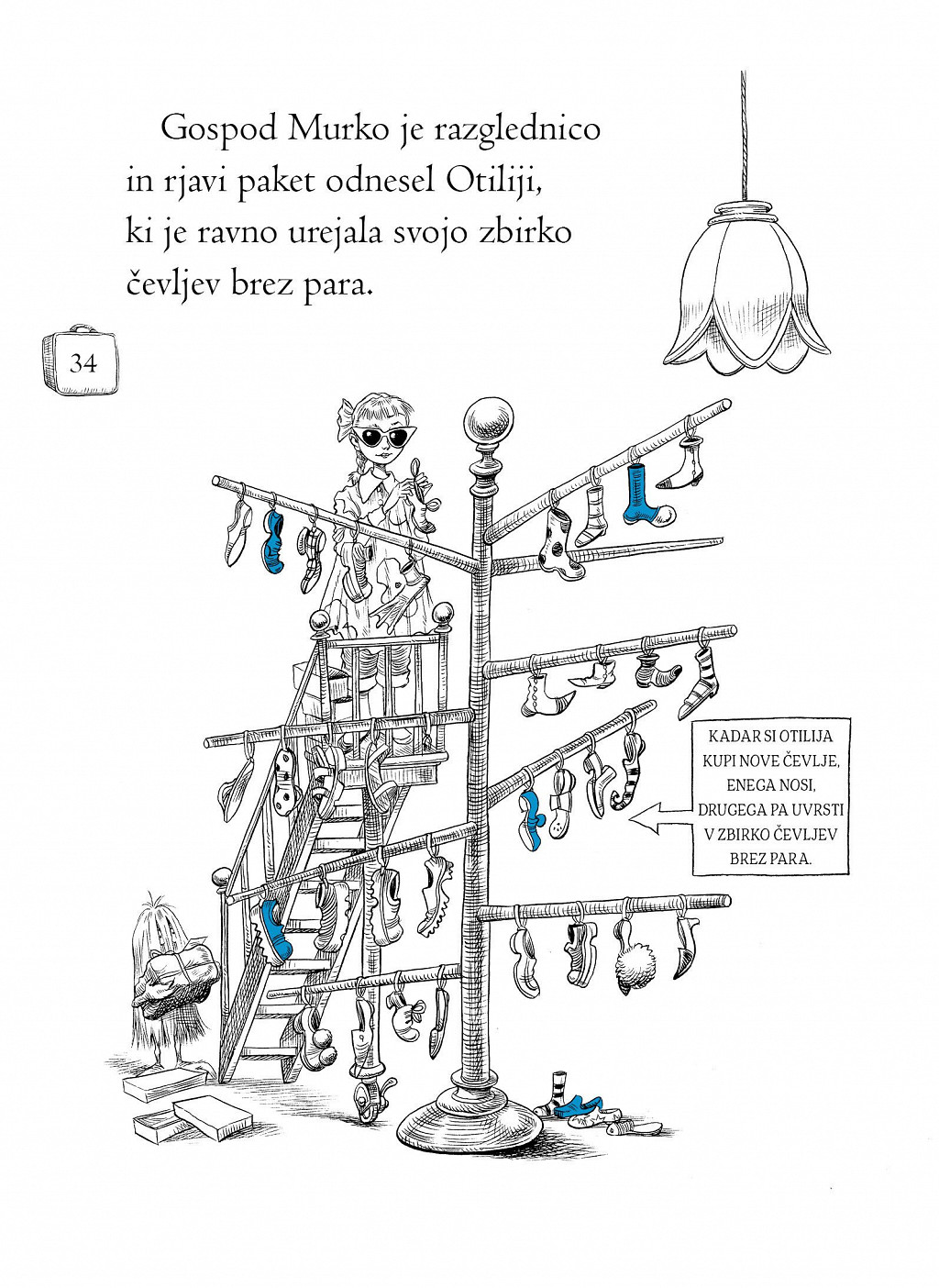 Gospod Murko je razglednico in rjavi paket odnesel Otiliji, ki je ravno urejala svojo zbirko čevljev brez para.

34

KADAR SI OTILIJA KUPI NOVE ČEVLJE, ENEGA NOSI, DRUGEGA PA UVRSTI V ZBIRKO ČEVLJEV BREZ PARA.